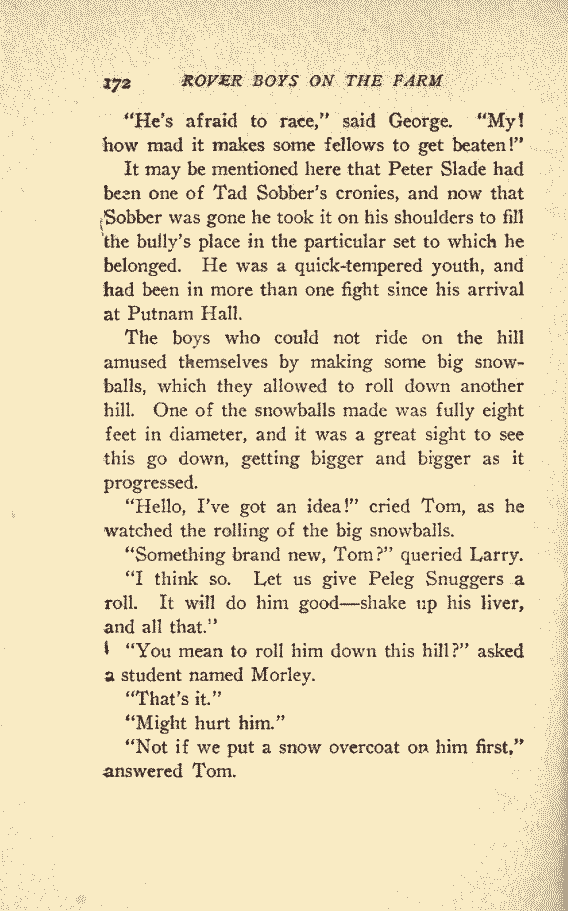 172 ROVER BOYS ON THE FARM

"He's afraid to race," said George. "My! how mad it makes some fellows to get beaten!"

It may be mentioned here that Peter Slade had been one of Tad Sobber's cronies, and now that Sobber was gone he took it on his shoulders to fill the bully's place in the particular set to which he belonged. He was a quick-tempered youth, and had been in more than one fight since his arrival at Putnam Hall.

The boys who could not ride on the hill amused themselves by making some big snowballs, which they allowed to roll down another hill. One of the snowballs made was fully eight feet in diameter, and it was a great sight to see this go down, getting bigger and bigger as it progressed.

"Hello, I've got an idea!" cried Tom, as he watched the rolling of the big snowballs.

"Something brand new, Tom?" queried Larry.

"I think so. Let us give Peleg Snuggers a roll. It will do him good—shake up his liver, and all that."

"You mean to roll him down this hill?" asked a student named Morley.

"That's it."

"Might hurt him."

"Not if we put a snow overcoat on him first," answered Tom.